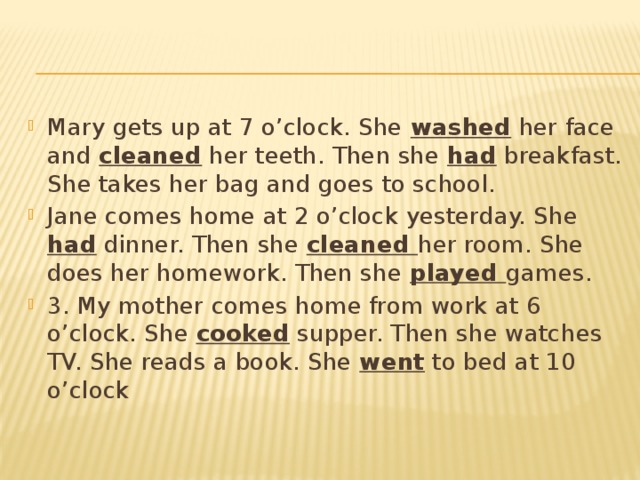 Mary gets up at 7 o’clock. She washed her face and cleaned her teeth. Then she had breakfast. She takes her bag and goes to school.

Jane comes home at 2 o’clock yesterday. She had dinner. Then she cleaned her room. She does her homework. Then she played games.

3. My mother comes home from work at 6 o’clock. She cooked supper. Then she watches TV. She reads a book. She went to bed at 10 o’clock